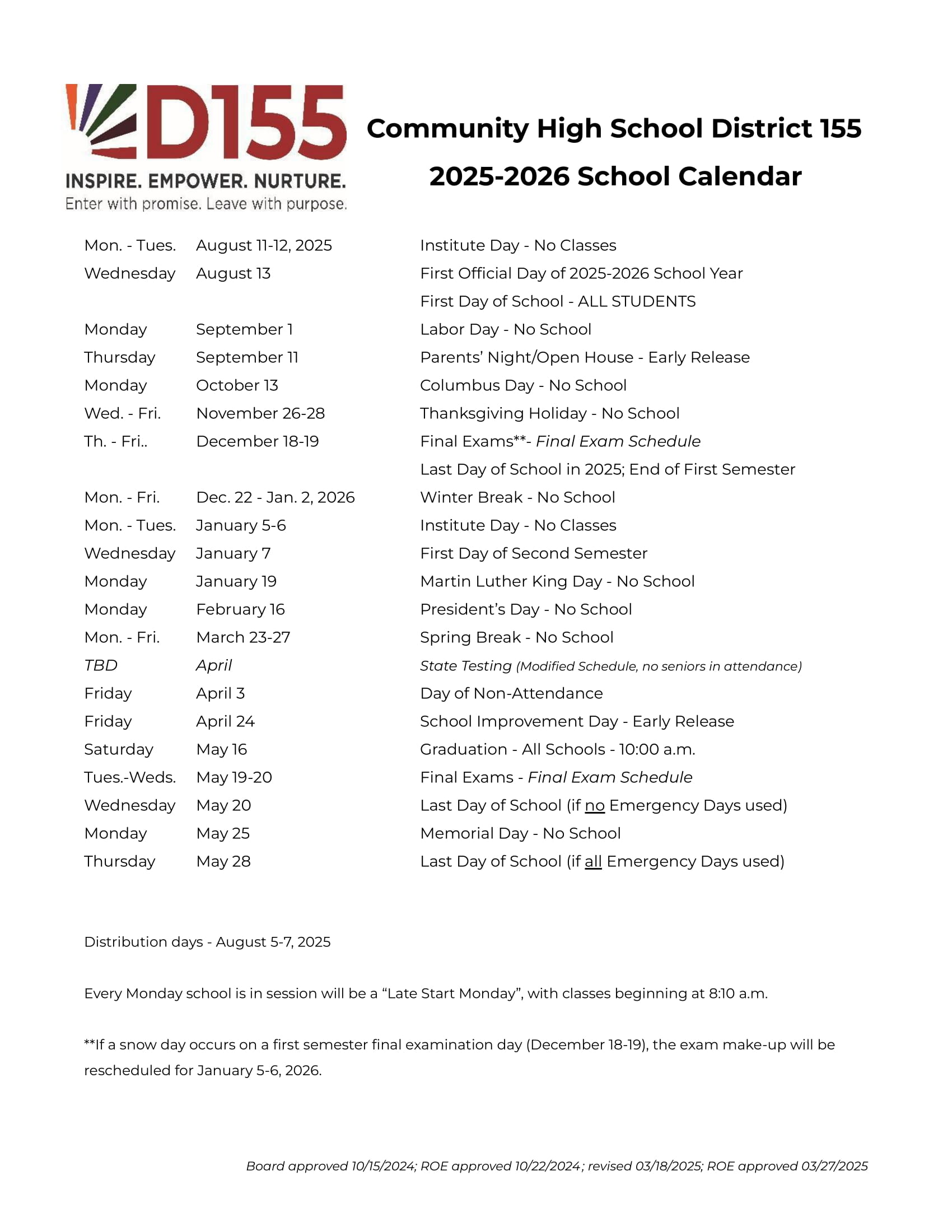 D155
INSPIRE. EMPOWER. NURTURE.
Enter with promise. Leave with purpose.

Community High School District 155
2025-2026 School Calendar

| | | |
|---|---|---|
| Mon. - Tues. | August 11-12, 2025 | Institute Day - No Classes |
| Wednesday | August 13 | First Official Day of 2025-2026 School Year |
| | | First Day of School - ALL STUDENTS |
| Monday | September 1 | Labor Day - No School |
| Thursday | September 11 | Parents' Night/Open House - Early Release |
| Monday | October 13 | Columbus Day - No School |
| Wed. - Fri. | November 26-28 | Thanksgiving Holiday - No School |
| Th. - Fri.. | December 18-19 | Final Exams**- Final Exam Schedule |
| | | Last Day of School in 2025; End of First Semester |
| Mon. - Fri. | Dec. 22 - Jan. 2, 2026 | Winter Break - No School |
| Mon. - Tues. | January 5-6 | Institute Day - No Classes |
| Wednesday | January 7 | First Day of Second Semester |
| Monday | January 19 | Martin Luther King Day - No School |
| Monday | February 16 | President's Day - No School |
| Mon. - Fri. | March 23-27 | Spring Break - No School |
| TBD | April | State Testing (Modified Schedule, no seniors in attendance) |
| Friday | April 3 | Day of Non-Attendance |
| Friday | April 24 | School Improvement Day - Early Release |
| Saturday | May 16 | Graduation - All Schools - 10:00 a.m. |
| Tues.-Weds. | May 19-20 | Final Exams - Final Exam Schedule |
| Wednesday | May 20 | Last Day of School (if no Emergency Days used) |
| Monday | May 25 | Memorial Day - No School |
| Thursday | May 28 | Last Day of School (if all Emergency Days used) |

Distribution days - August 5-7, 2025

Every Monday school is in session will be a "Late Start Monday", with classes beginning at 8:10 a.m.

**If a snow day occurs on a first semester final examination day (December 18-19), the exam make-up will be rescheduled for January 5-6, 2026.

Board approved 10/15/2024; ROE approved 10/22/2024; revised 03/18/2025; ROE approved 03/27/2025